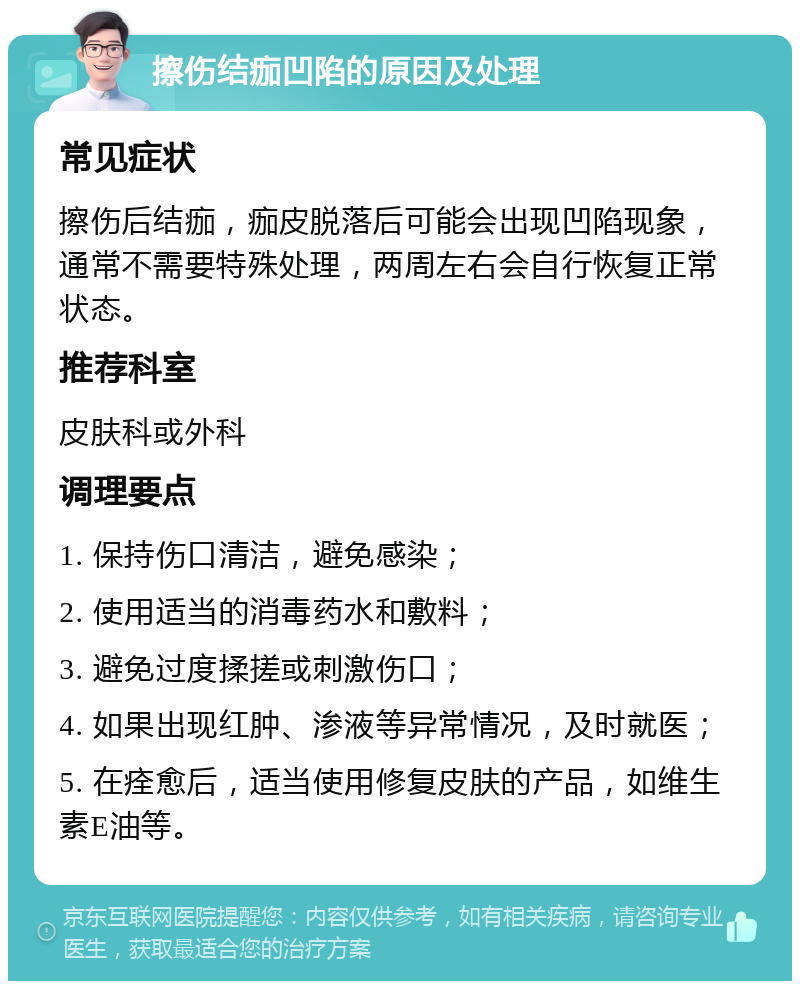 擦伤结痂凹陷的原因及处理

常见症状

擦伤后结痂，痂皮脱落后可能会出现凹陷现象，通常不需要特殊处理，两周左右会自行恢复正常状态。

推荐科室

皮肤科或外科

调理要点

1. 保持伤口清洁，避免感染；

2. 使用适当的消毒药水和敷料；

3. 避免过度揉搓或刺激伤口；

4. 如果出现红肿、渗液等异常情况，及时就医；

5. 在痊愈后，适当使用修复皮肤的产品，如维生素E油等。

京东互联网医院提醒您：内容仅供参考，如有相关疾病，请咨询专业医生，获取最适合您的治疗方案